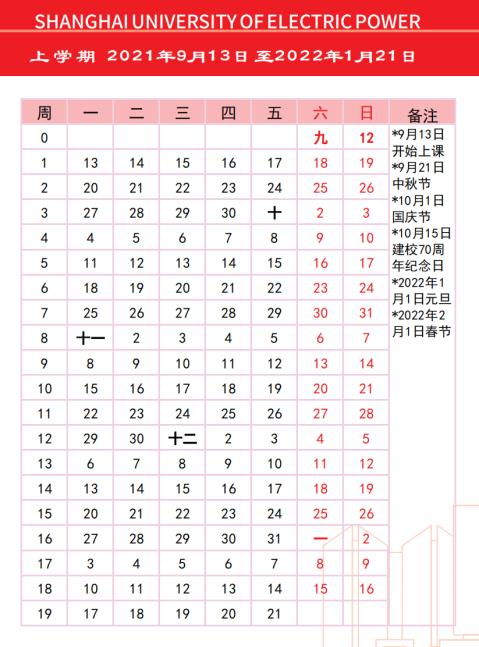 SHANGHAI UNIVERSITY OF ELECTRIC POWER

上学期 2021年9月13日 至2022年1月21日

| 周 | 一 | 二 | 三 | 四 | 五 | 六 | 日 | 备注 |
|---|---|---|---|---|---|---|---|---|
| 0 | | | | | | 九 | 12 | *9月13日开始上课 *9月21日中秋节 *10月1日国庆节 *10月15日建校70周年纪念日 *2022年1月1日元旦 *2022年2月1日春节 |
| 1 | 13 | 14 | 15 | 16 | 17 | 18 | 19 | |
| 2 | 20 | 21 | 22 | 23 | 24 | 25 | 26 | |
| 3 | 27 | 28 | 29 | 30 | 十 | 2 | 3 | |
| 4 | 4 | 5 | 6 | 7 | 8 | 9 | 10 | |
| 5 | 11 | 12 | 13 | 14 | 15 | 16 | 17 | |
| 6 | 18 | 19 | 20 | 21 | 22 | 23 | 24 | |
| 7 | 25 | 26 | 27 | 28 | 29 | 30 | 31 | |
| 8 | 十一 | 2 | 3 | 4 | 5 | 6 | 7 | |
| 9 | 8 | 9 | 10 | 11 | 12 | 13 | 14 | |
| 10 | 15 | 16 | 17 | 18 | 19 | 20 | 21 | |
| 11 | 22 | 23 | 24 | 25 | 26 | 27 | 28 | |
| 12 | 29 | 30 | 十二 | 2 | 3 | 4 | 5 | |
| 13 | 6 | 7 | 8 | 9 | 10 | 11 | 12 | |
| 14 | 13 | 14 | 15 | 16 | 17 | 18 | 19 | |
| 15 | 20 | 21 | 22 | 23 | 24 | 25 | 26 | |
| 16 | 27 | 28 | 29 | 30 | 31 | 一 | 2 | |
| 17 | 3 | 4 | 5 | 6 | 7 | 8 | 9 | |
| 18 | 10 | 11 | 12 | 13 | 14 | 15 | 16 | |
| 19 | 17 | 18 | 19 | 20 | 21 | | | |